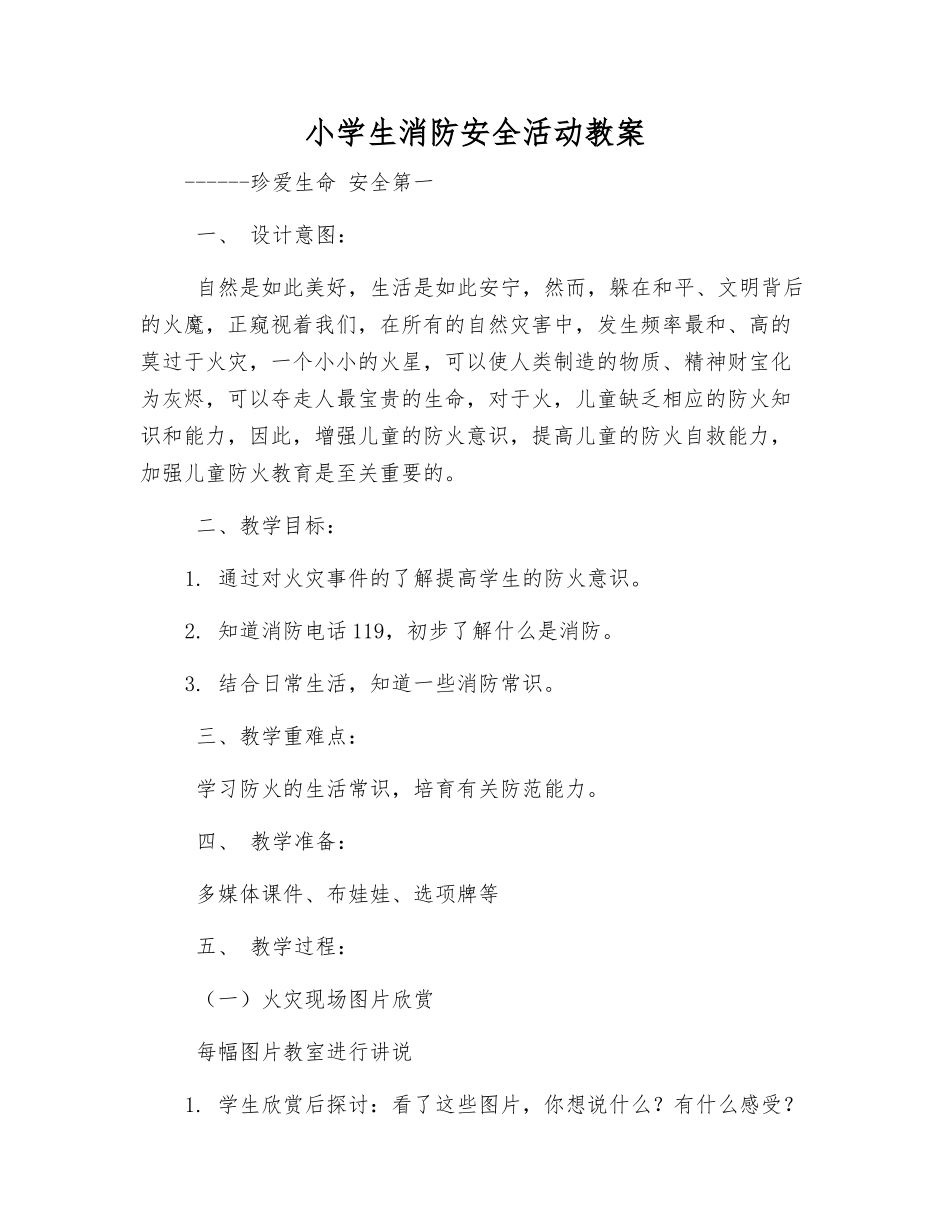 小学生消防安全活动教案

------珍爱生命 安全第一

一、 设计意图：

自然是如此美好，生活是如此安宁，然而，躲在和平、文明背后的火魔，正窥视着我们，在所有的自然灾害中，发生频率最和、高的莫过于火灾，一个小小的火星，可以使人类制造的物质、精神财宝化为灰烬，可以夺走人最宝贵的生命，对于火，儿童缺乏相应的防火知识和能力，因此，增强儿童的防火意识，提高儿童的防火自救能力，加强儿童防火教育是至关重要的。

二、教学目标：

1. 通过对火灾事件的了解提高学生的防火意识。

2. 知道消防电话119，初步了解什么是消防。

3. 结合日常生活，知道一些消防常识。

三、教学重难点：

学习防火的生活常识，培育有关防范能力。

四、 教学准备：

多媒体课件、布娃娃、选项牌等

五、 教学过程：

（一）火灾现场图片欣赏

每幅图片教室进行讲说

1. 学生欣赏后探讨：看了这些图片，你想说什么？有什么感受？